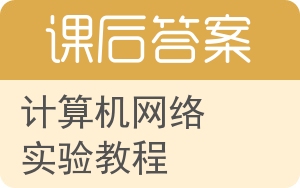 课后答案

计算机网络实验教程